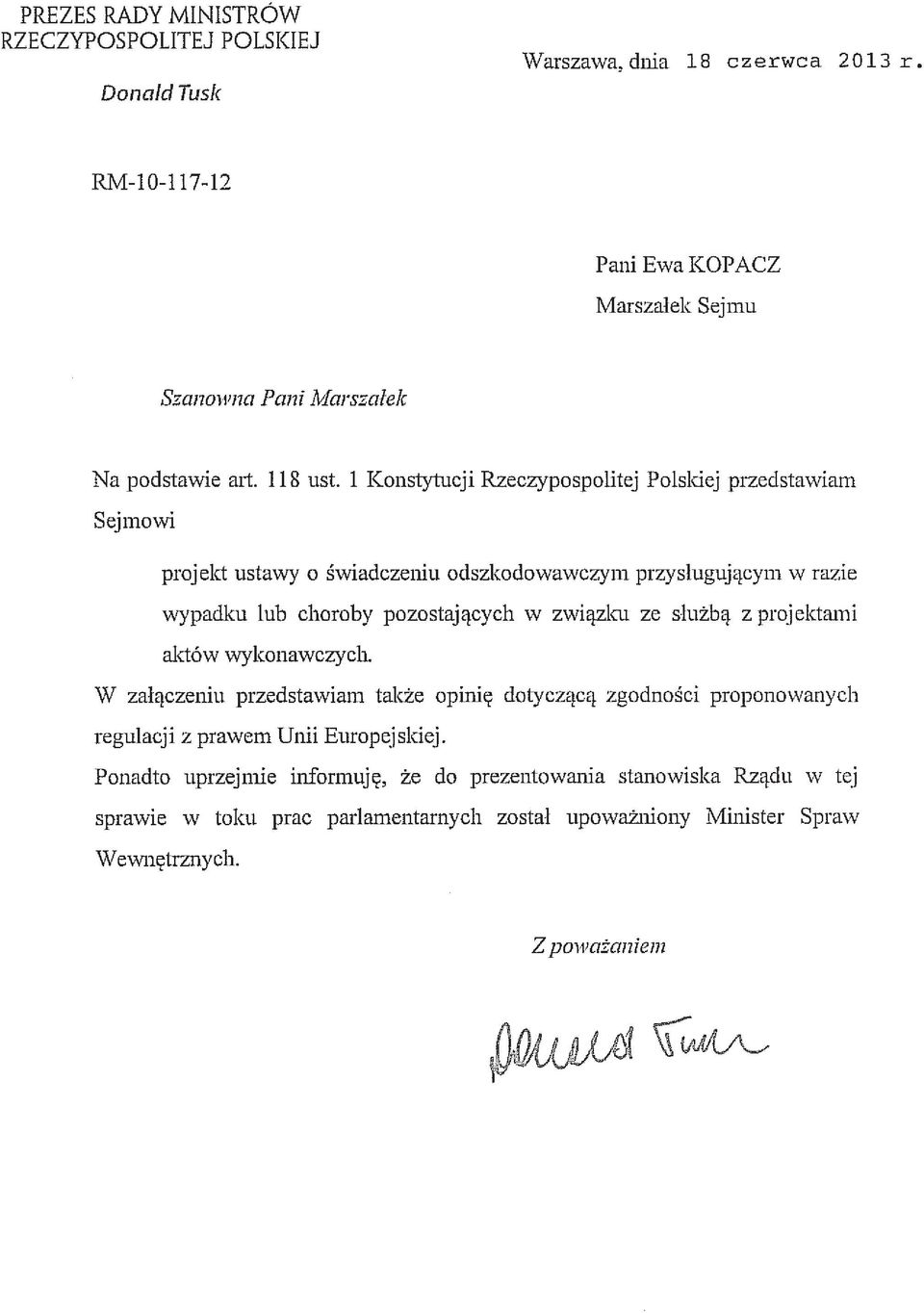 PREZES RADY MINISTRÓW
RZECZYPOSPOLITEJ POLSKIEJ
Donald Tusk

Warszawa, dnia 18 czerwca 2013 r.

RM-10-117-12

Pani Ewa KOPACZ
Marszałek Sejmu

Szanowna Pani Marszałek

Na podstawie art. 118 ust. 1 Konstytucji Rzeczypospolitej Polskiej przedstawiam Sejmowi

projekt ustawy o świadczeniu odszkodowawczym przysługującym w razie wypadku lub choroby pozostających w związku ze służbą z projektami aktów wykonawczych.

W załączeniu przedstawiam także opinię dotyczącą zgodności proponowanych regulacji z prawem Unii Europejskiej.

Ponadto uprzejmie informuję, że do prezentowania stanowiska Rządu w tej sprawie w toku prac parlamentarnych został upoważniony Minister Spraw Wewnętrznych.

Z poważaniem

Donald Tusk